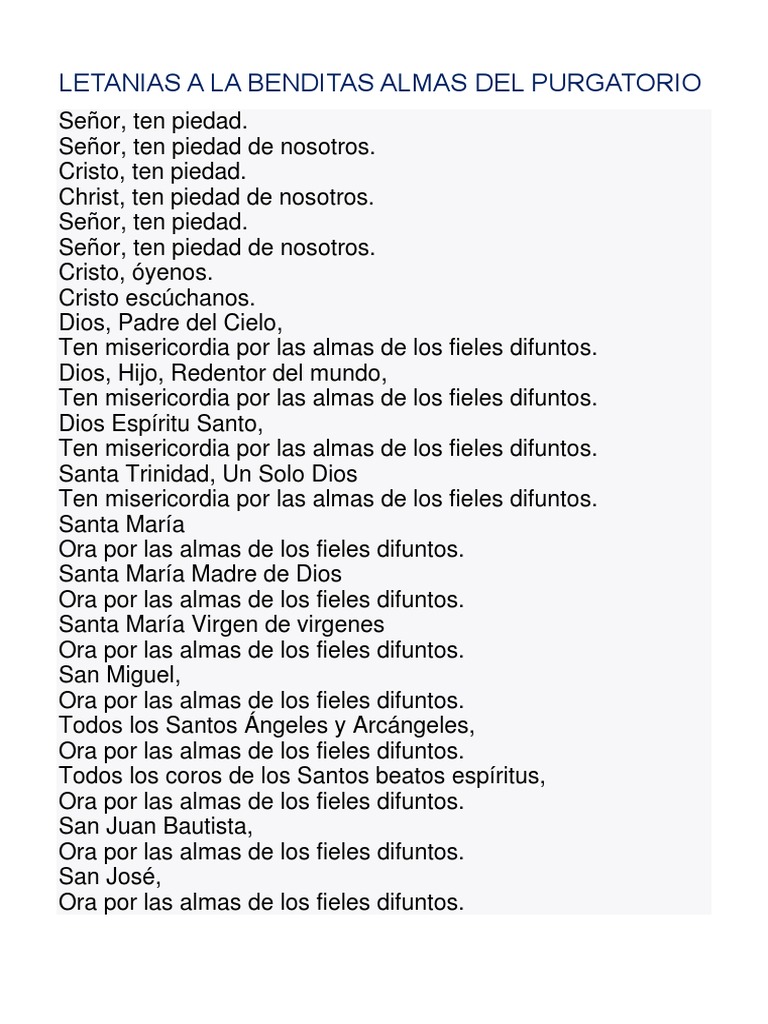 LETANIAS A LA BENDITAS ALMAS DEL PURGATORIO

Señor, ten piedad.
Señor, ten piedad de nosotros.
Cristo, ten piedad.
Christ, ten piedad de nosotros.
Señor, ten piedad.
Señor, ten piedad de nosotros.
Cristo, óyenos.
Cristo escúchanos.
Dios, Padre del Cielo,
Ten misericordia por las almas de los fieles difuntos.
Dios, Hijo, Redentor del mundo,
Ten misericordia por las almas de los fieles difuntos.
Dios Espíritu Santo,
Ten misericordia por las almas de los fieles difuntos.
Santa Trinidad, Un Solo Dios
Ten misericordia por las almas de los fieles difuntos.
Santa María
Ora por las almas de los fieles difuntos.
Santa María Madre de Dios
Ora por las almas de los fieles difuntos.
Santa María Virgen de virgenes
Ora por las almas de los fieles difuntos.
San Miguel,
Ora por las almas de los fieles difuntos.
Todos los Santos Ángeles y Arcángeles,
Ora por las almas de los fieles difuntos.
Todos los coros de los Santos beatos espíritus,
Ora por las almas de los fieles difuntos.
San Juan Bautista,
Ora por las almas de los fieles difuntos.
San José,
Ora por las almas de los fieles difuntos.